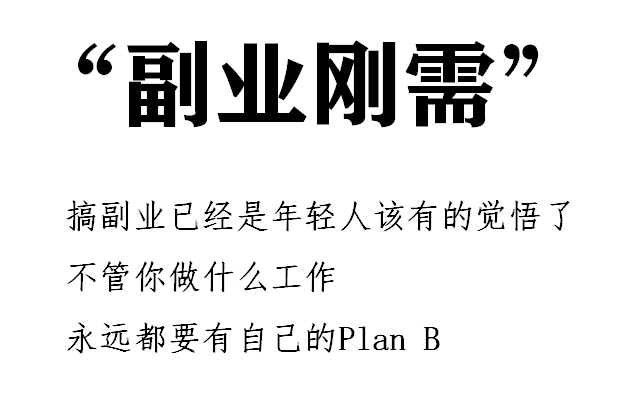 “副业刚需”

搞副业已经是年轻人该有的觉悟了

不管你做什么工作

永远都要有自己的Plan B